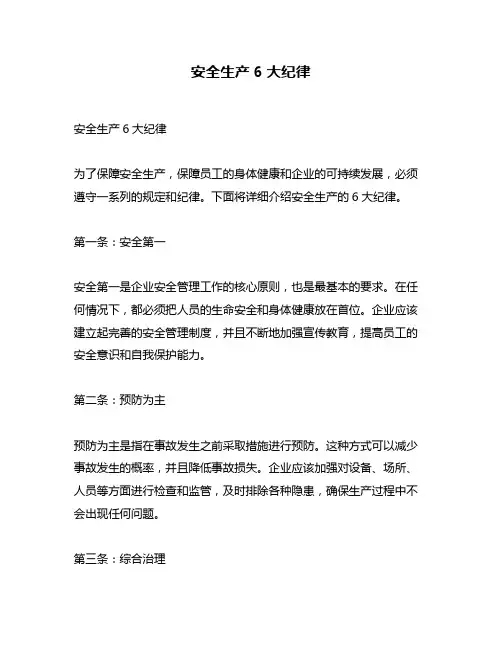 安全生产 6 大纪律

安全生产 6 大纪律

为了保障安全生产，保障员工的身体健康和企业的可持续发展，必须遵守一系列的规定和纪律。下面将详细介绍安全生产的 6 大纪律。

第一条：安全第一

安全第一是企业安全管理工作的核心原则，也是最基本的要求。在任何情况下，都必须把人员的生命安全和身体健康放在首位。企业应该建立起完善的安全管理制度，并且不断地加强宣传教育，提高员工的安全意识和自我保护能力。

第二条：预防为主

预防为主是指在事故发生之前采取措施进行预防。这种方式可以减少事故发生的概率，并且降低事故损失。企业应该加强对设备、场所、人员等方面进行检查和监管，及时排除各种隐患，确保生产过程中不会出现任何问题。

第三条：综合治理